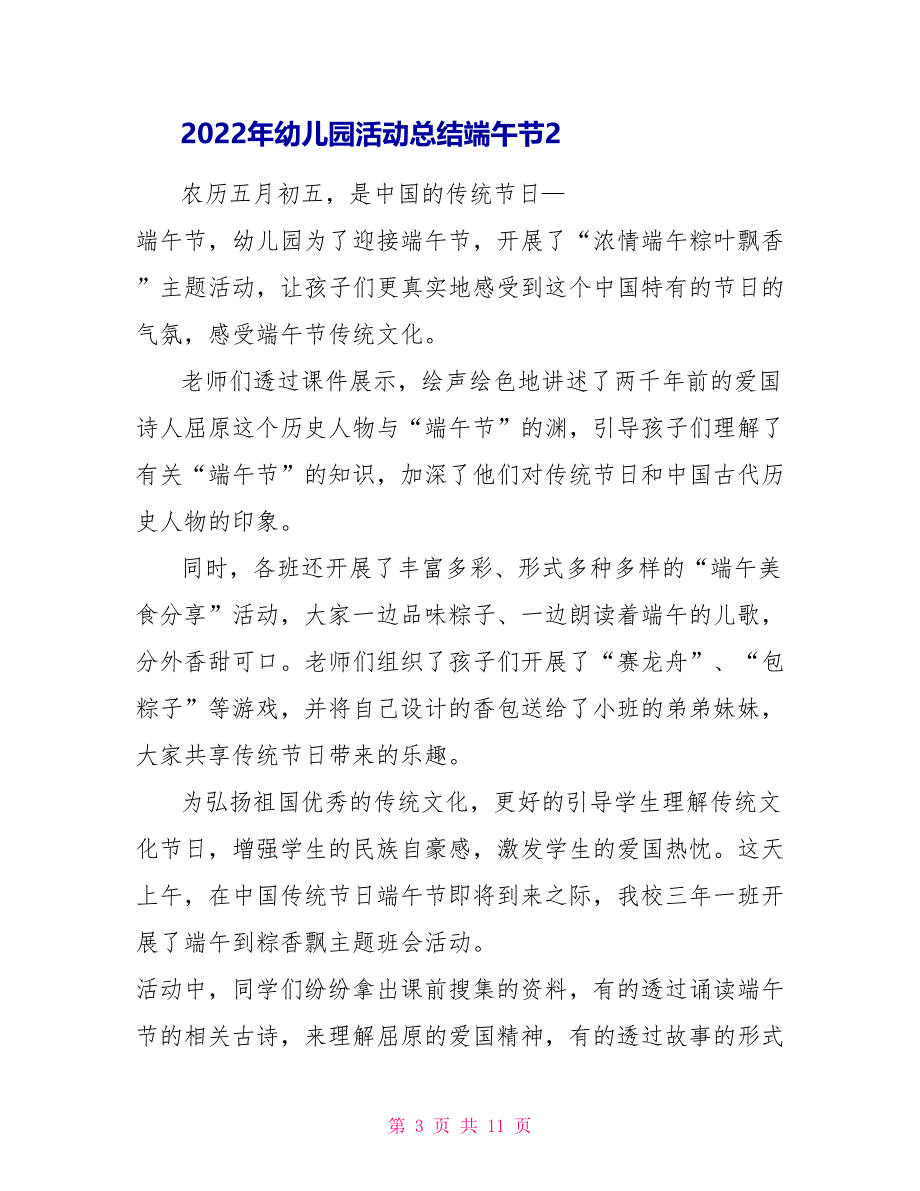 2022年幼儿园活动总结端午节2

农历五月初五，是中国的传统节日—端午节，幼儿园为了迎接端午节，开展了“浓情端午粽叶飘香”主题活动，让孩子们更真实地感受到这个中国特有的节日的气氛，感受端午节传统文化。

老师们透过课件展示，绘声绘色地讲述了两千年前的爱国诗人屈原这个历史人物与“端午节”的渊，引导孩子们理解了有关“端午节”的知识，加深了他们对传统节日和中国古代历史人物的印象。

同时，各班还开展了丰富多彩、形式多种多样的“端午美食分享”活动，大家一边品味粽子、一边朗读着端午的儿歌，分外香甜可口。老师们组织了孩子们开展了“赛龙舟”、“包粽子”等游戏，并将自己设计的香包送给了小班的弟弟妹妹，大家共享传统节日带来的乐趣。

为弘扬祖国优秀的传统文化，更好的引导学生理解传统文化节日，增强学生的民族自豪感，激发学生的爱国热忱。这天上午，在中国传统节日端午节即将到来之际，我校三年一班开展了端午到粽香飘主题班会活动。
活动中，同学们纷纷拿出课前搜集的资料，有的透过诵读端午节的相关古诗，来理解屈原的爱国精神，有的透过故事的形式

第 3 页 共 11 页